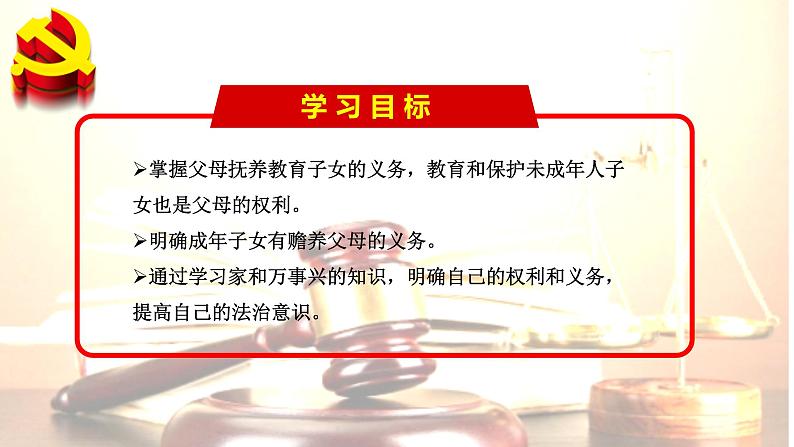 学习目标

➢掌握父母抚养教育子女的义务，教育和保护未成年人子女也是父母的权利。

➢明确成年子女有赡养父母的义务。

➢通过学习家和万事兴的知识，明确自己的权利和义务，提高自己的法治意识。